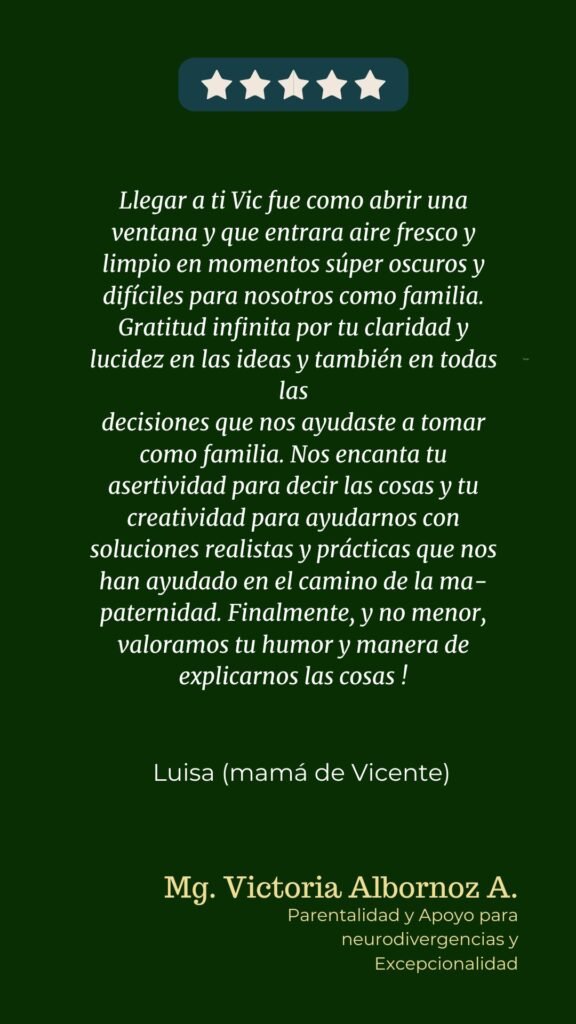 Llegar a ti Vic fue como abrir una ventana y que entrara aire fresco y limpio en momentos súper oscuros y difíciles para nosotros como familia. Gratitud infinita por tu claridad y lucidez en las ideas y también en todas las decisiones que nos ayudaste a tomar como familia. Nos encanta tu asertividad para decir las cosas y tu creatividad para ayudarnos con soluciones realistas y prácticas que nos han ayudado en el camino de la ma-paternidad. Finalmente, y no menor, valoramos tu humor y manera de explicarnos las cosas !

Luisa (mamá de Vicente)

Mg. Victoria Albornoz A.
Parentalidad y Apoyo para neurodivergencias y Excepcionalidad